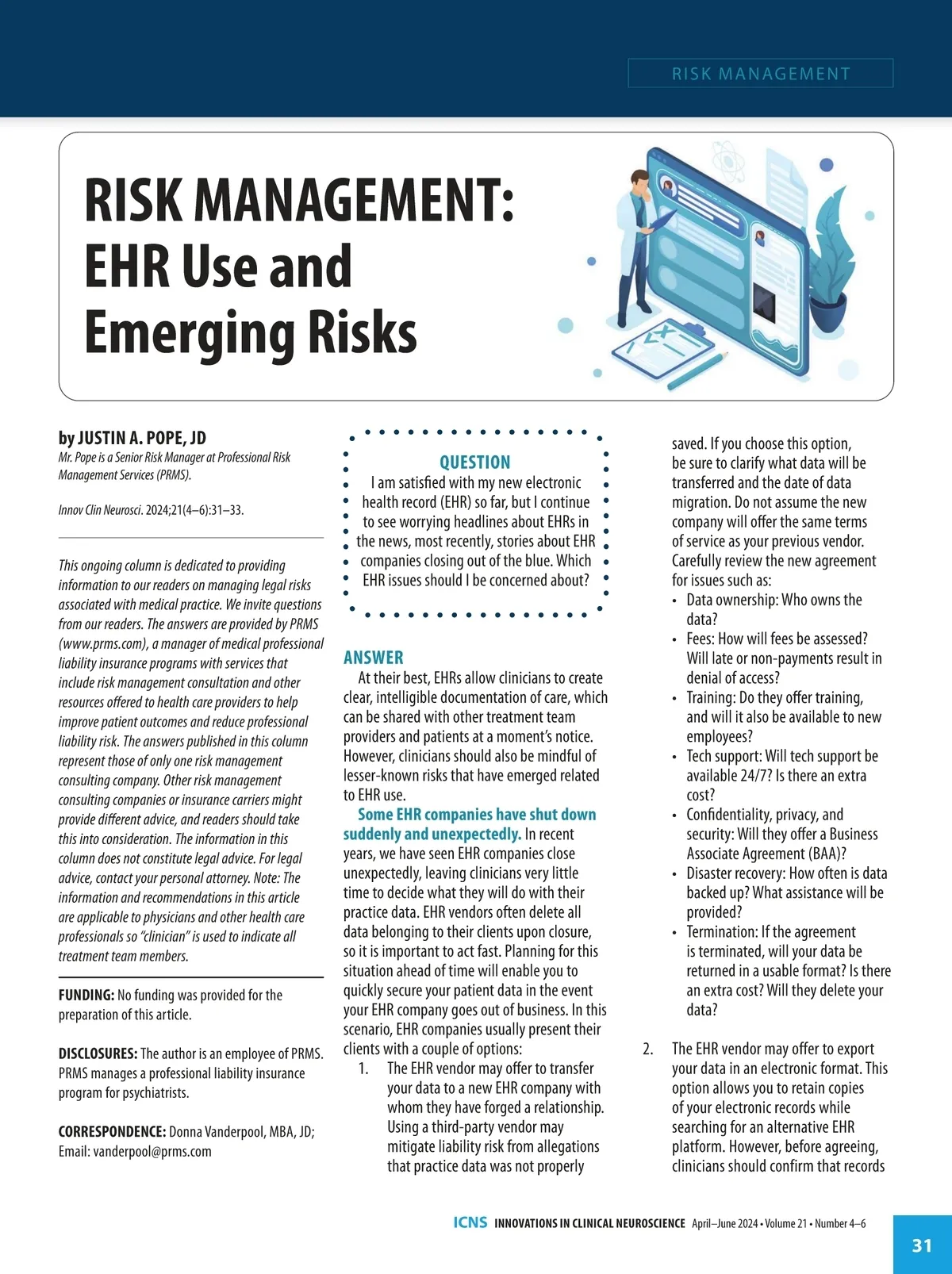 RISK MANAGEMENT

RISK MANAGEMENT: EHR Use and Emerging Risks

by JUSTIN A. POPE, JD
Mr. Pope is a Senior Risk Manager at Professional Risk Management Services (PRMS).

Innov Clin Neurosci. 2024;21(4–6):31–33.

This ongoing column is dedicated to providing information to our readers on managing legal risks associated with medical practice. We invite questions from our readers. The answers are provided by PRMS (www.prms.com), a manager of medical professional liability insurance programs with services that include risk management consultation and other resources offered to health care providers to help improve patient outcomes and reduce professional liability risk. The answers published in this column represent those of only one risk management consulting company. Other risk management consulting companies or insurance carriers might provide different advice, and readers should take this into consideration. The information in this column does not constitute legal advice. For legal advice, contact your personal attorney. Note: The information and recommendations in this article are applicable to physicians and other health care professionals so "clinician" is used to indicate all treatment team members.

FUNDING: No funding was provided for the preparation of this article.

DISCLOSURES: The author is an employee of PRMS. PRMS manages a professional liability insurance program for psychiatrists.

CORRESPONDENCE: Donna Vanderpool, MBA, JD; Email: vanderpool@prms.com

QUESTION
I am satisfied with my new electronic health record (EHR) so far, but I continue to see worrying headlines about EHRs in the news, most recently, stories about EHR companies closing out of the blue. Which EHR issues should I be concerned about?

ANSWER
At their best, EHRs allow clinicians to create clear, intelligible documentation of care, which can be shared with other treatment team providers and patients at a moment's notice. However, clinicians should also be mindful of lesser-known risks that have emerged related to EHR use.

Some EHR companies have shut down suddenly and unexpectedly. In recent years, we have seen EHR companies close unexpectedly, leaving clinicians very little time to decide what they will do with their practice data. EHR vendors often delete all data belonging to their clients upon closure, so it is important to act fast. Planning for this situation ahead of time will enable you to quickly secure your patient data in the event your EHR company goes out of business. In this scenario, EHR companies usually present their clients with a couple of options:
1. The EHR vendor may offer to transfer your data to a new EHR company with whom they have forged a relationship. Using a third-party vendor may mitigate liability risk from allegations that practice data was not properly saved. If you choose this option, be sure to clarify what data will be transferred and the date of data migration. Do not assume the new company will offer the same terms of service as your previous vendor. Carefully review the new agreement for issues such as:
• Data ownership: Who owns the data?
• Fees: How will fees be assessed? Will late or non-payments result in denial of access?
• Training: Do they offer training, and will it also be available to new employees?
• Tech support: Will tech support be available 24/7? Is there an extra cost?
• Confidentiality, privacy, and security: Will they offer a Business Associate Agreement (BAA)?
• Disaster recovery: How often is data backed up? What assistance will be provided?
• Termination: If the agreement is terminated, will your data be returned in a usable format? Is there an extra cost? Will they delete your data?

2. The EHR vendor may offer to export your data in an electronic format. This option allows you to retain copies of your electronic records while searching for an alternative EHR platform. However, before agreeing, clinicians should confirm that records

ICNS INNOVATIONS IN CLINICAL NEUROSCIENCE April–June 2024 • Volume 21 • Number 4–6

31